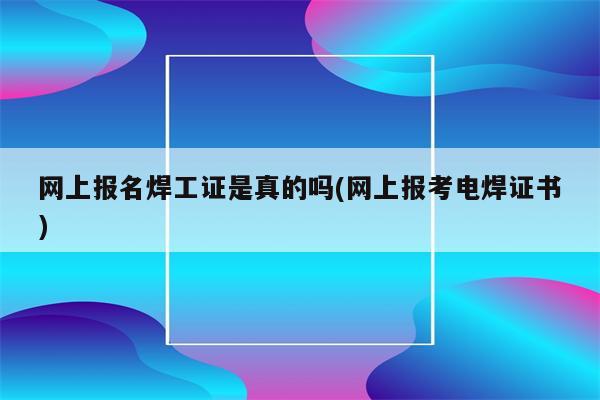 网上报名焊工证是真的吗(网上报考电焊证书)